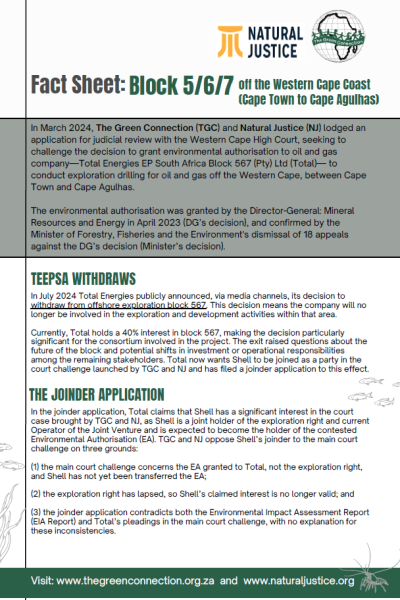 NATURAL JUSTICE

The Green Connection

Fact Sheet: Block 5/6/7 off the Western Cape Coast (Cape Town to Cape Agulhas)

In March 2024, The Green Connection (TGC) and Natural Justice (NJ) lodged an application for judicial review with the Western Cape High Court, seeking to challenge the decision to grant environmental authorisation to oil and gas company—Total Energies EP South Africa Block 567 (Pty) Ltd (Total)— to conduct exploration drilling for oil and gas off the Western Cape, between Cape Town and Cape Agulhas.

The environmental authorisation was granted by the Director-General: Mineral Resources and Energy in April 2023 (DG's decision), and confirmed by the Minister of Forestry, Fisheries and the Environment's dismissal of 18 appeals against the DG's decision (Minister's decision).

TEEPSA WITHDRAWS

In July 2024 Total Energies publicly announced, via media channels, its decision to withdraw from offshore exploration block 567. This decision means the company will no longer be involved in the exploration and development activities within that area.

Currently, Total holds a 40% interest in block 567, making the decision particularly significant for the consortium involved in the project. The exit raised questions about the future of the block and potential shifts in investment or operational responsibilities among the remaining stakeholders. Total now wants Shell to be joined as a party in the court challenge launched by TGC and NJ and has filed a joinder application to this effect.

THE JOINDER APPLICATION

In the joinder application, Total claims that Shell has a significant interest in the court case brought by TGC and NJ, as Shell is a joint holder of the exploration right and current Operator of the Joint Venture and is expected to become the holder of the contested Environmental Authorisation (EA). TGC and NJ oppose Shell's joinder to the main court challenge on three grounds:

(1) the main court challenge concerns the EA granted to Total, not the exploration right, and Shell has not yet been transferred the EA;

(2) the exploration right has lapsed, so Shell's claimed interest is no longer valid; and

(3) the joinder application contradicts both the Environmental Impact Assessment Report (EIA Report) and Total's pleadings in the main court challenge, with no explanation for these inconsistencies.

Visit: www.thegreenconnection.org.za and www.naturaljustice.org